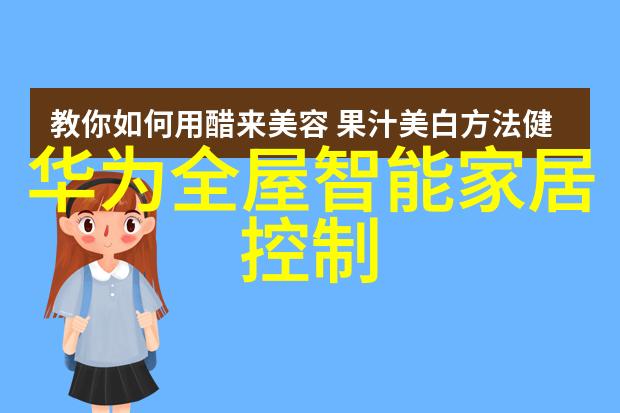 教你如何用醋来美容 果汁美白方法健

华为全屋智能家居控制